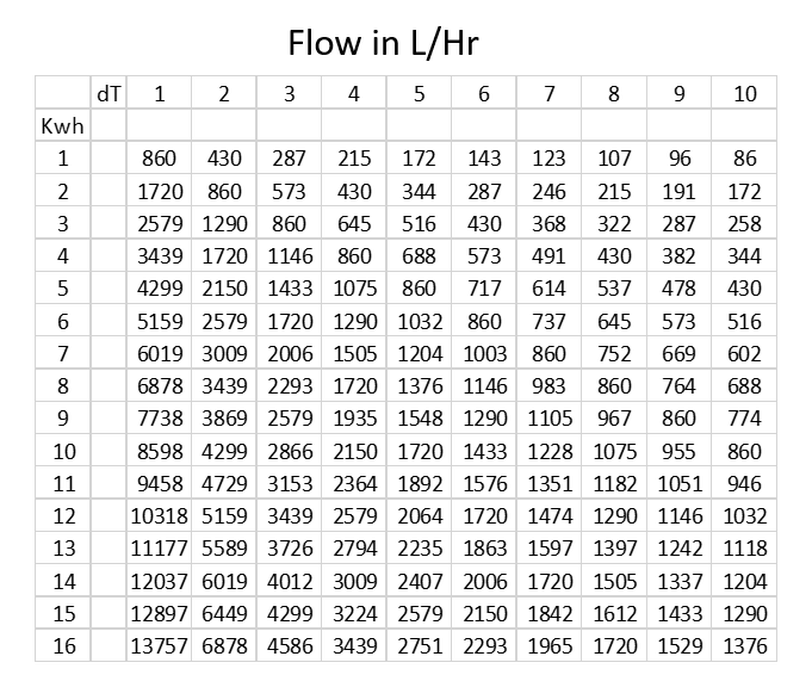 Flow in L/Hr

|  | dT | 1 | 2 | 3 | 4 | 5 | 6 | 7 | 8 | 9 | 10 |
|---|---|---|---|---|---|---|---|---|---|---|---|
| Kwh |  |  |  |  |  |  |  |  |  |  |  |
| 1 |  | 860 | 430 | 287 | 215 | 172 | 143 | 123 | 107 | 96 | 86 |
| 2 |  | 1720 | 860 | 573 | 430 | 344 | 287 | 246 | 215 | 191 | 172 |
| 3 |  | 2579 | 1290 | 860 | 645 | 516 | 430 | 368 | 322 | 287 | 258 |
| 4 |  | 3439 | 1720 | 1146 | 860 | 688 | 573 | 491 | 430 | 382 | 344 |
| 5 |  | 4299 | 2150 | 1433 | 1075 | 860 | 717 | 614 | 537 | 478 | 430 |
| 6 |  | 5159 | 2579 | 1720 | 1290 | 1032 | 860 | 737 | 645 | 573 | 516 |
| 7 |  | 6019 | 3009 | 2006 | 1505 | 1204 | 1003 | 860 | 752 | 669 | 602 |
| 8 |  | 6878 | 3439 | 2293 | 1720 | 1376 | 1146 | 983 | 860 | 764 | 688 |
| 9 |  | 7738 | 3869 | 2579 | 1935 | 1548 | 1290 | 1105 | 967 | 860 | 774 |
| 10 |  | 8598 | 4299 | 2866 | 2150 | 1720 | 1433 | 1228 | 1075 | 955 | 860 |
| 11 |  | 9458 | 4729 | 3153 | 2364 | 1892 | 1576 | 1351 | 1182 | 1051 | 946 |
| 12 |  | 10318 | 5159 | 3439 | 2579 | 2064 | 1720 | 1474 | 1290 | 1146 | 1032 |
| 13 |  | 11177 | 5589 | 3726 | 2794 | 2235 | 1863 | 1597 | 1397 | 1242 | 1118 |
| 14 |  | 12037 | 6019 | 4012 | 3009 | 2407 | 2006 | 1720 | 1505 | 1337 | 1204 |
| 15 |  | 12897 | 6449 | 4299 | 3224 | 2579 | 2150 | 1842 | 1612 | 1433 | 1290 |
| 16 |  | 13757 | 6878 | 4586 | 3439 | 2751 | 2293 | 1965 | 1720 | 1529 | 1376 |